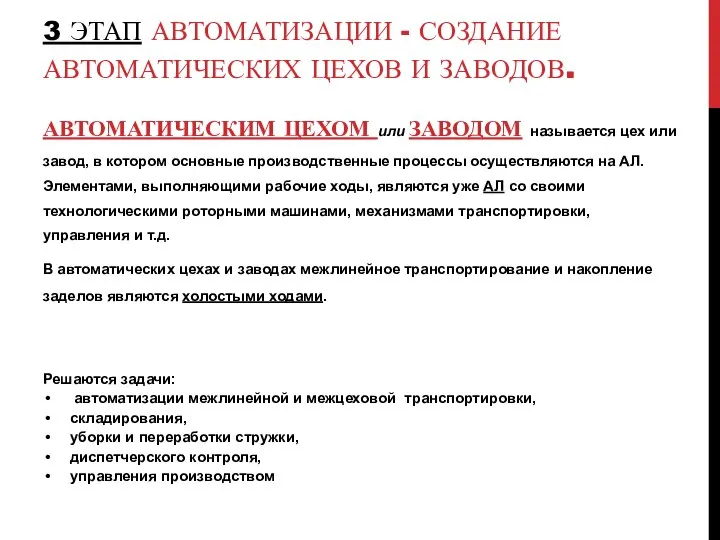 3 ЭТАП АВТОМАТИЗАЦИИ - СОЗДАНИЕ АВТОМАТИЧЕСКИХ ЦЕХОВ И ЗАВОДОВ.

АВТОМАТИЧЕСКИМ ЦЕХОМ или ЗАВОДОМ называется цех или завод, в котором основные производственные процессы осуществляются на АЛ. Элементами, выполняющими рабочие ходы, являются уже АЛ со своими технологическими роторными машинами, механизмами транспортировки, управления и т.д.

В автоматических цехах и заводах межлинейное транспортирование и накопление заделов являются холостыми ходами.

Решаются задачи:
• автоматизации межлинейной и межцеховой транспортировки,
• складирования,
• уборки и переработки стружки,
• диспетчерского контроля,
• управления производством